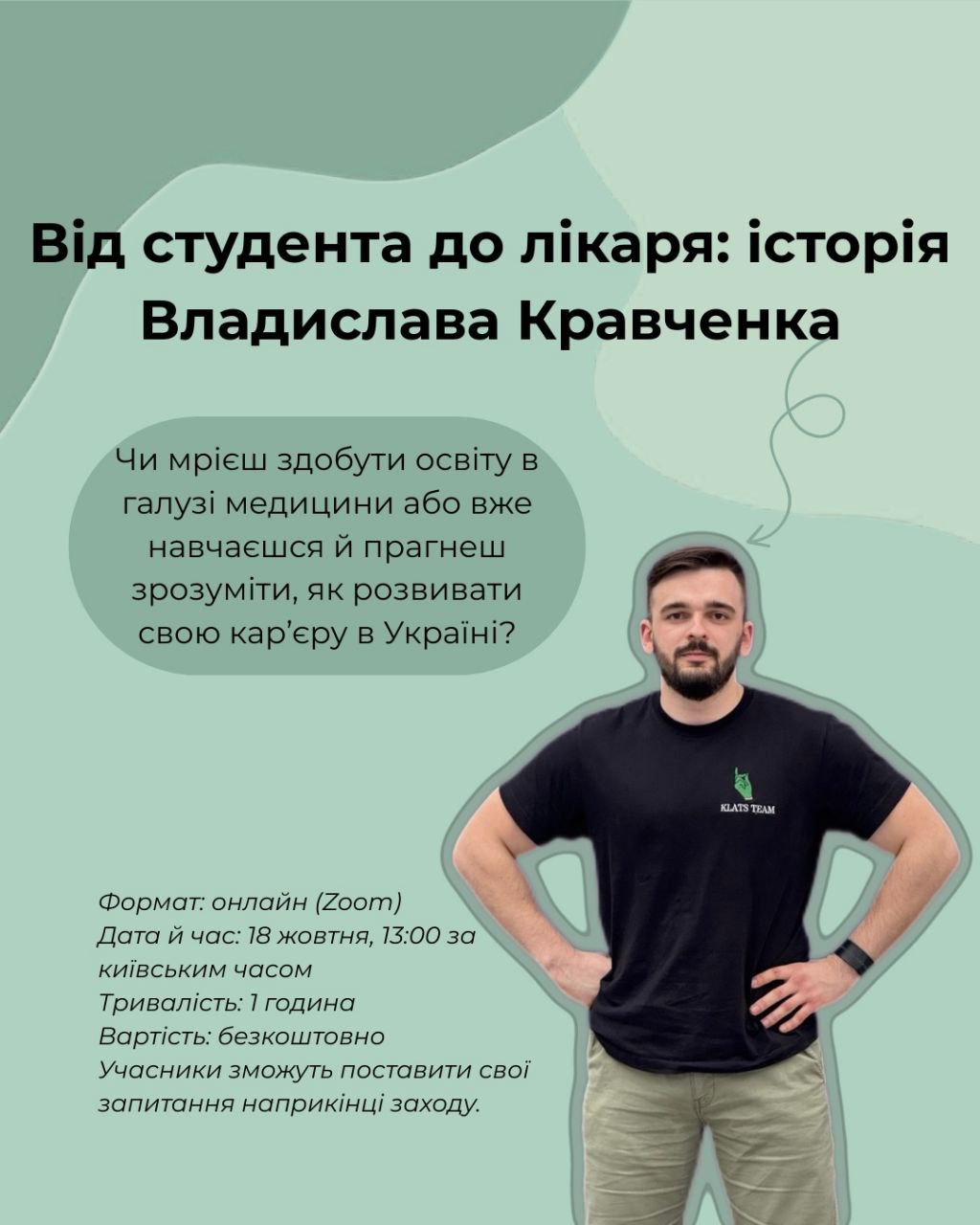 Від студента до лікаря: історія Владислава Кравченка

Чи мрієш здобути освіту в галузі медицини або вже навчаєшся й прагнеш зрозуміти, як розвивати свою кар'єру в Україні?

KLATS TEAM

Формат: онлайн (Zoom)
Дата й час: 18 жовтня, 13:00 за київським часом
Тривалість: 1 година
Вартість: безкоштовно
Учасники зможуть поставити свої запитання наприкінці заходу.